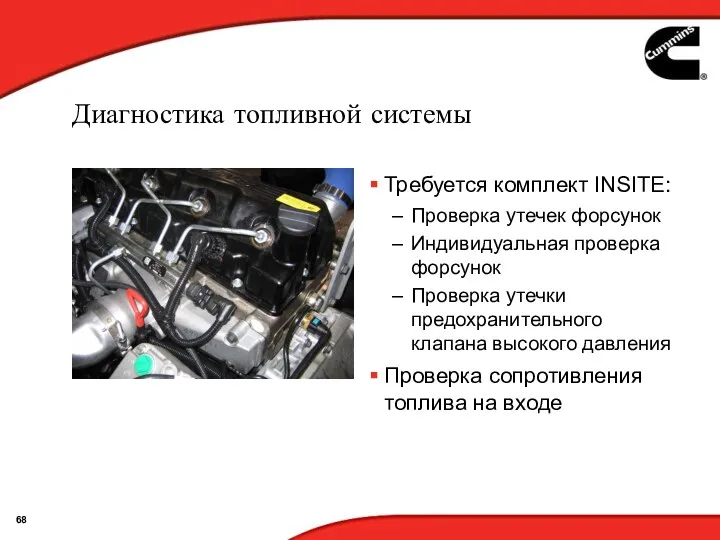 Cummins

Диагностика топливной системы

▪ Требуется комплект INSITE:
– Проверка утечек форсунок
– Индивидуальная проверка форсунок
– Проверка утечки предохранительного клапана высокого давления
▪ Проверка сопротивления топлива на входе

68